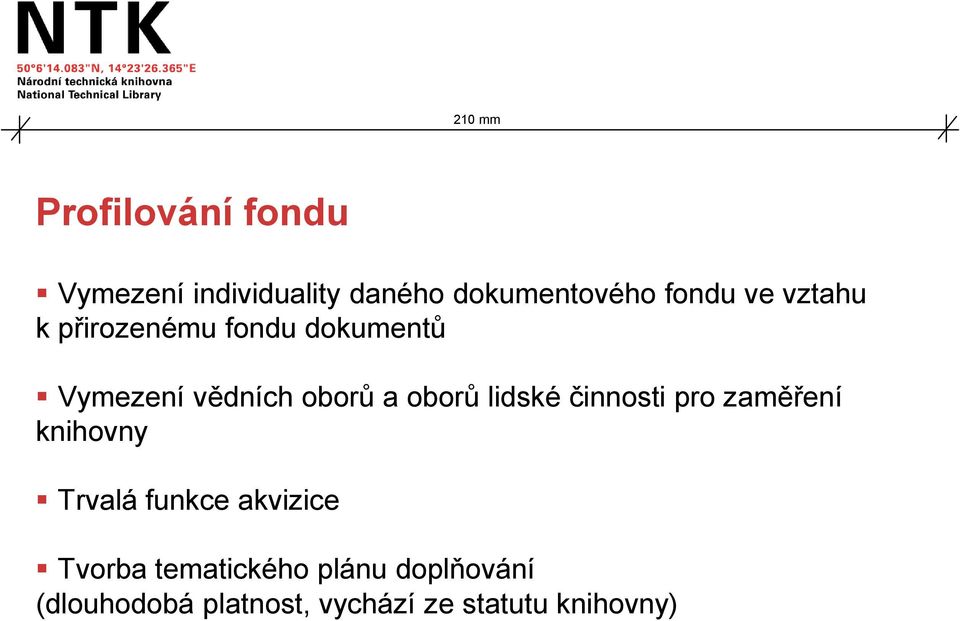 NTK
50°6'14.083"N, 14°23'26.365"E
Národní technická knihovna
National Technical Library

210 mm

Profilování fondu

▪ Vymezení individuality daného dokumentového fondu ve vztahu k přirozenému fondu dokumentů

▪ Vymezení vědních oborů a oborů lidské činnosti pro zaměření knihovny

▪ Trvalá funkce akvizice

▪ Tvorba tematického plánu doplňování (dlouhodobá platnost, vychází ze statutu knihovny)